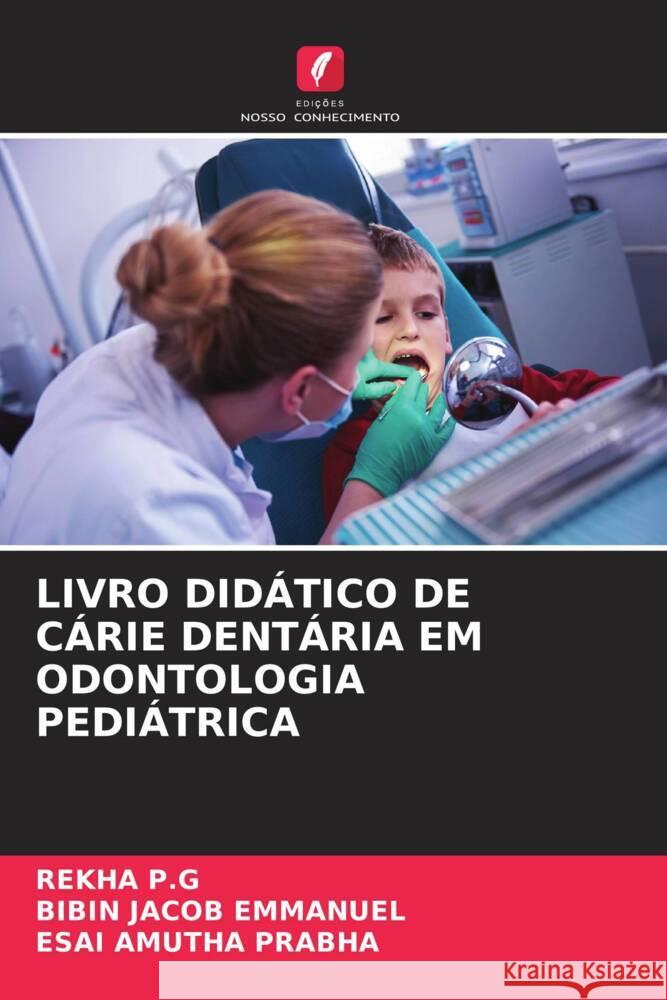 EDIÇÕES
NOSSO CONHECIMENTO

LIVRO DIDÁTICO DE CÁRIE DENTÁRIA EM ODONTOLOGIA PEDIÁTRICA

REKHA P.G
BIBIN JACOB EMMANUEL
ESAI AMUTHA PRABHA